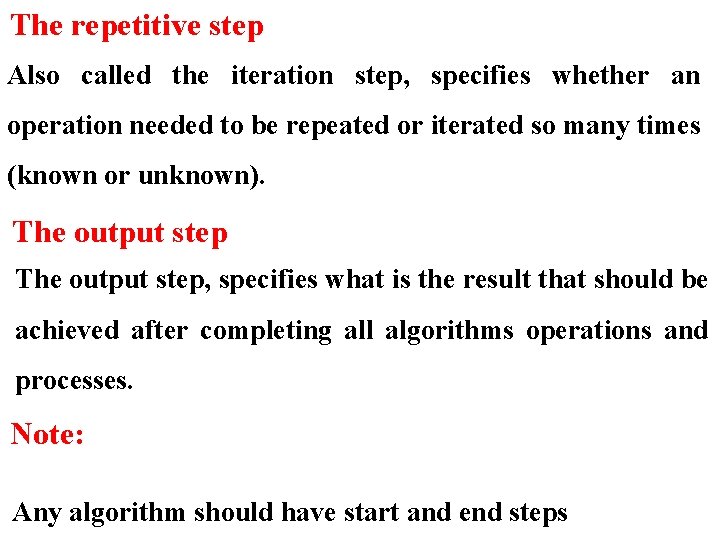 The repetitive step

Also called the iteration step, specifies whether an operation needed to be repeated or iterated so many times (known or unknown).

The output step

The output step, specifies what is the result that should be achieved after completing all algorithms operations and processes.

Note:

Any algorithm should have start and end steps